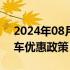 2024年08月
车优惠政策